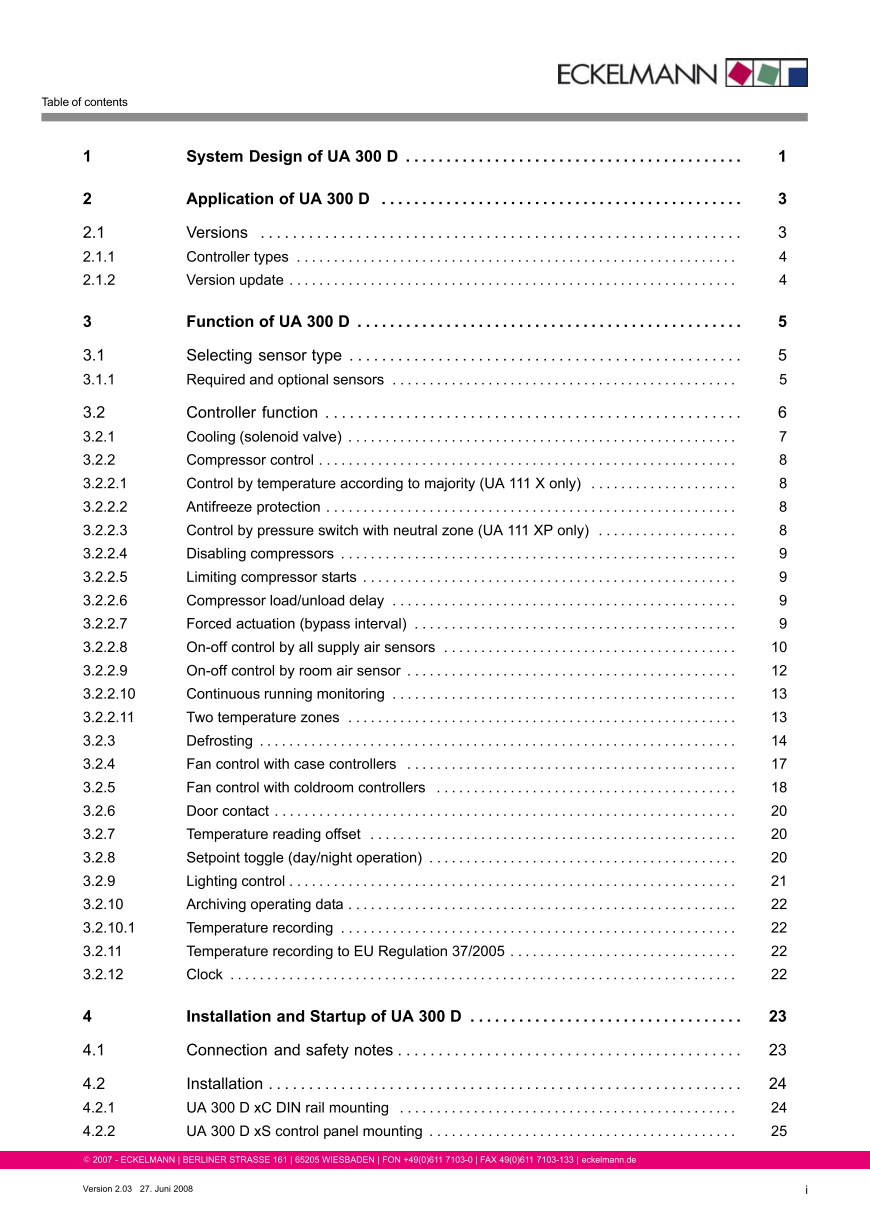 ECKELMANN

Table of contents

| | | |
|---|---|---|
| 1 | System Design of UA 300 D | 1 |
| 2 | Application of UA 300 D | 3 |
| 2.1 | Versions | 3 |
| 2.1.1 | Controller types | 4 |
| 2.1.2 | Version update | 4 |
| 3 | Function of UA 300 D | 5 |
| 3.1 | Selecting sensor type | 5 |
| 3.1.1 | Required and optional sensors | 5 |
| 3.2 | Controller function | 6 |
| 3.2.1 | Cooling (solenoid valve) | 7 |
| 3.2.2 | Compressor control | 8 |
| 3.2.2.1 | Control by temperature according to majority (UA 111 X only) | 8 |
| 3.2.2.2 | Antifreeze protection | 8 |
| 3.2.2.3 | Control by pressure switch with neutral zone (UA 111 XP only) | 8 |
| 3.2.2.4 | Disabling compressors | 9 |
| 3.2.2.5 | Limiting compressor starts | 9 |
| 3.2.2.6 | Compressor load/unload delay | 9 |
| 3.2.2.7 | Forced actuation (bypass interval) | 9 |
| 3.2.2.8 | On-off control by all supply air sensors | 10 |
| 3.2.2.9 | On-off control by room air sensor | 12 |
| 3.2.2.10 | Continuous running monitoring | 13 |
| 3.2.2.11 | Two temperature zones | 13 |
| 3.2.3 | Defrosting | 14 |
| 3.2.4 | Fan control with case controllers | 17 |
| 3.2.5 | Fan control with coldroom controllers | 18 |
| 3.2.6 | Door contact | 20 |
| 3.2.7 | Temperature reading offset | 20 |
| 3.2.8 | Setpoint toggle (day/night operation) | 20 |
| 3.2.9 | Lighting control | 21 |
| 3.2.10 | Archiving operating data | 22 |
| 3.2.10.1 | Temperature recording | 22 |
| 3.2.11 | Temperature recording to EU Regulation 37/2005 | 22 |
| 3.2.12 | Clock | 22 |
| 4 | Installation and Startup of UA 300 D | 23 |
| 4.1 | Connection and safety notes | 23 |
| 4.2 | Installation | 24 |
| 4.2.1 | UA 300 D xC DIN rail mounting | 24 |
| 4.2.2 | UA 300 D xS control panel mounting | 25 |

© 2007 - ECKELMANN | BERLINER STRASSE 161 | 65205 WIESBADEN | FON +49(0)611 7103-0 | FAX 49(0)611 7103-133 | eckelmann.de

Version 2.03 27. Juni 2008

i